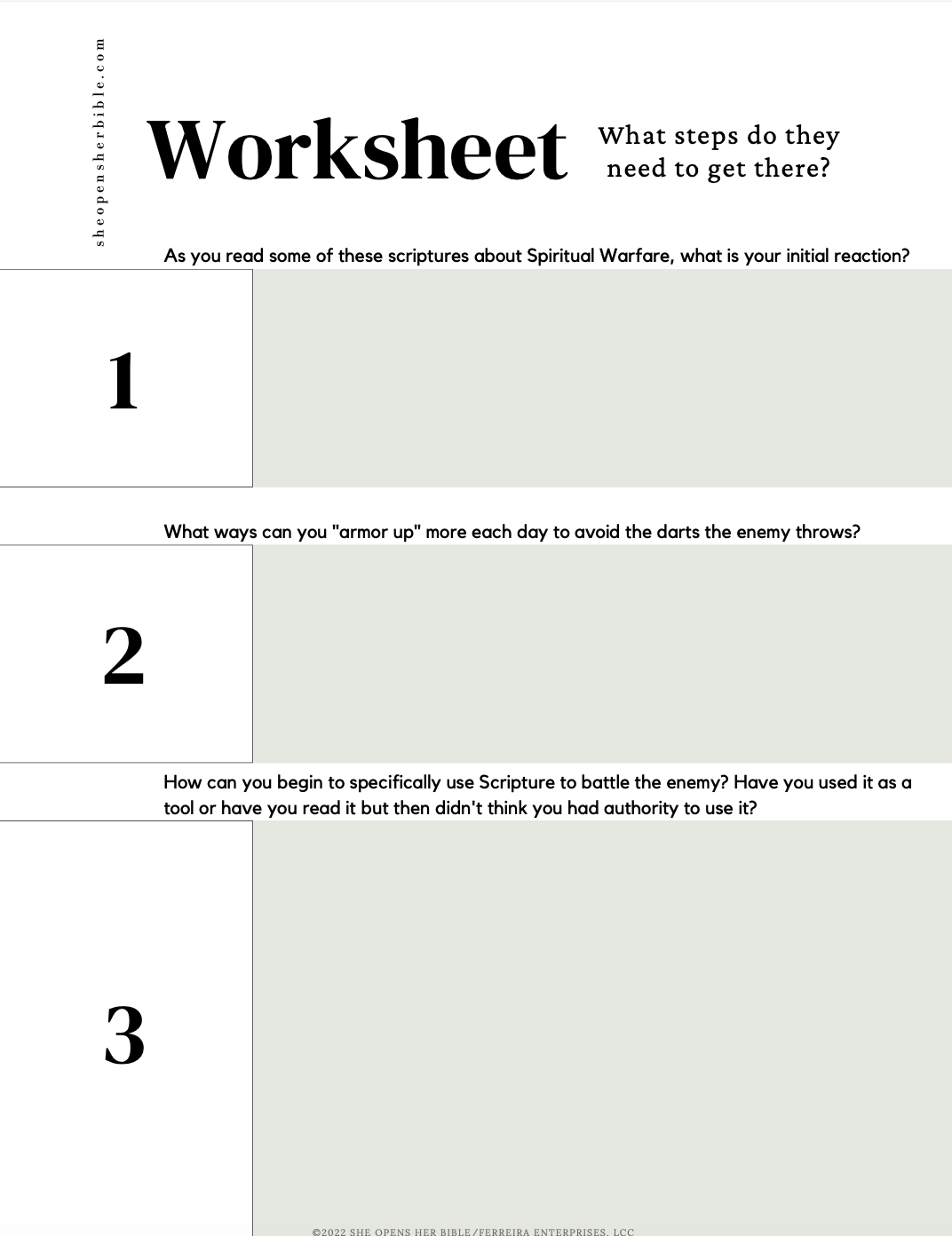 sheopensherbible.com

Worksheet

What steps do they need to get there?

As you read some of these scriptures about Spiritual Warfare, what is your initial reaction?

1

What ways can you "armor up" more each day to avoid the darts the enemy throws?

2

How can you begin to specifically use Scripture to battle the enemy? Have you used it as a tool or have you read it but then didn't think you had authority to use it?

3

©2022 SHE OPENS HER BIBLE/FERREIRA ENTERPRISES, LCC